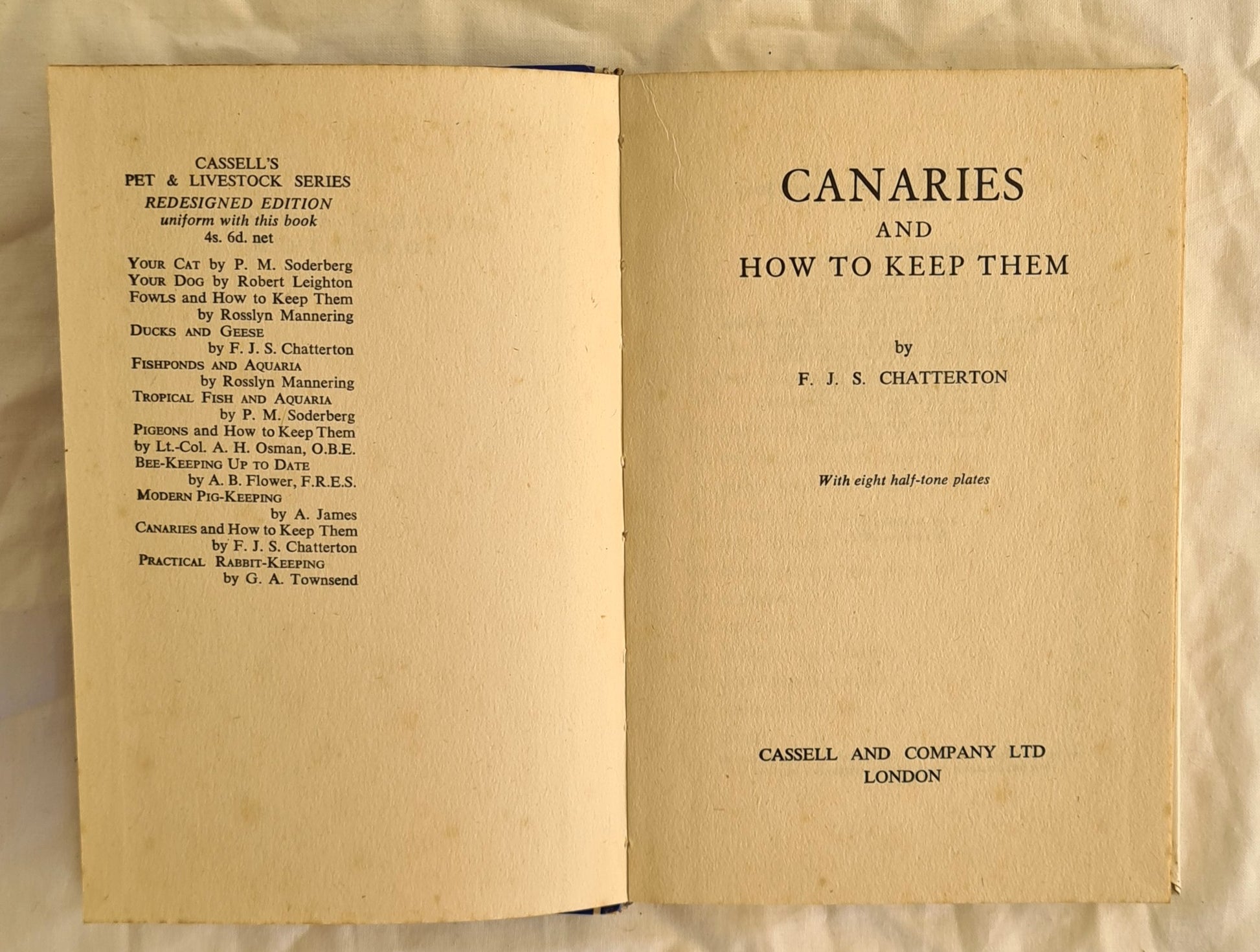 CASSELL'S
PET & LIVESTOCK SERIES
REDESIGNED EDITION
uniform with this book
4s. 6d. net

YOUR CAT by P. M. Soderberg
YOUR DOG by Robert Leighton
FOWLS and How to Keep Them
by Rosslyn Mannering
DUCKS AND GEESE
by F. J. S. Chatterton
FISHPONDS AND AQUARIA
by Rosslyn Mannering
TROPICAL FISH AND AQUARIA
by P. M. Soderberg
PIGEONS and How to Keep Them
by Lt.-Col. A. H. Osman, O.B.E.
BEE-KEEPING UP TO DATE
by A. B. Flower, F.R.E.S.
MODERN PIG-KEEPING
by A. James
CANARIES and How to Keep Them
by F. J. S. Chatterton
PRACTICAL RABBIT-KEEPING
by G. A. Townsend

CANARIES
AND
HOW TO KEEP THEM

by
F. J. S. CHATTERTON

With eight half-tone plates

CASSELL AND COMPANY LTD
LONDON